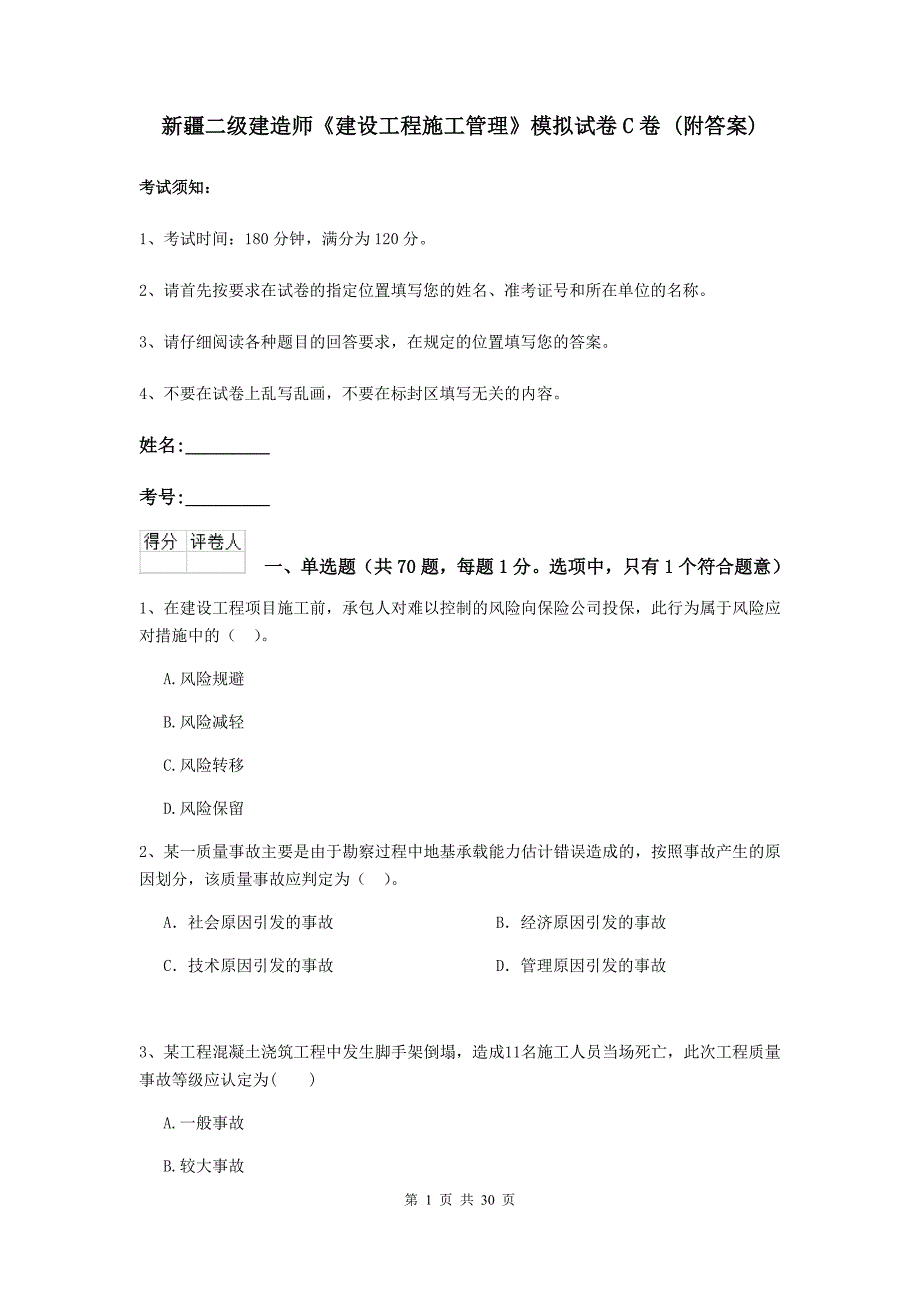 新疆二级建造师《建设工程施工管理》模拟试卷C卷（附答案）

考试须知：

1、考试时间：180分钟，满分为120分。

2、请首先按要求在试卷的指定位置填写您的姓名、准考证号和所在单位的名称。

3、请仔细阅读各种题目的回答要求，在规定的位置填写您的答案。

4、不要在试卷上乱写乱画，不要在标封区填写无关的内容。

姓名：_________

考号：_________

| 得分 | 评卷人 |
|---|---|
| | |

一、单选题（共70题，每题1分。选项中，只有1个符合题意）

1、在建设工程项目施工前，承包人对难以控制的风险向保险公司投保，此行为属于风险应对措施中的（ ）。

A.风险规避

B.风险减轻

C.风险转移

D.风险保留

2、某一质量事故主要是由于勘察过程中地基承载能力估计错误造成的，按照事故产生的原因划分，该质量事故应判定为（ ）。

A. 社会原因引发的事故

B. 经济原因引发的事故

C. 技术原因引发的事故

D. 管理原因引发的事故

3、某工程混凝土浇筑工程中发生脚手架倒塌，造成11名施工人员当场死亡，此次工程质量事故等级应认定为( )

A.一般事故

B.较大事故

第 1 页 共 30 页